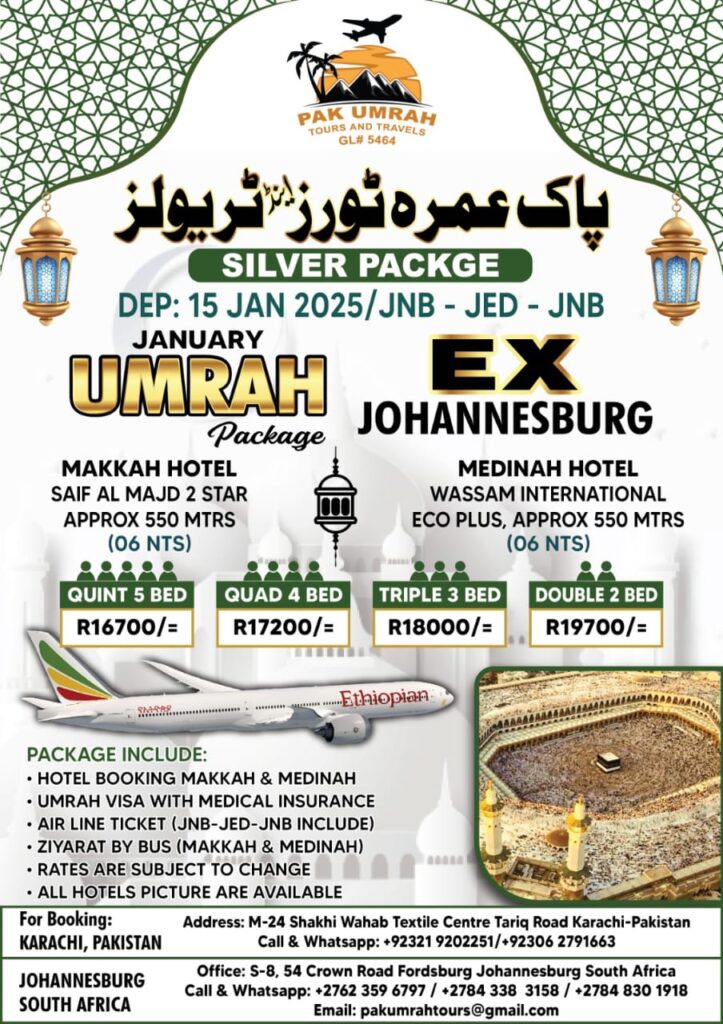 PAK UMRAH
TOURS AND TRAVELS
GL# 5464

پاک عمرہ ٹورز اینڈ ٹریولز

SILVER PACKGE

DEP: 15 JAN 2025/JNB - JED - JNB

JANUARY
UMRAH
Package

EX
JOHANNESBURG

MAKKAH HOTEL
SAIF AL MAJD 2 STAR
APPROX 550 MTRS
(06 NTS)

MEDINAH HOTEL
WASSAM INTERNATIONAL
ECO PLUS, APPROX 550 MTRS
(06 NTS)

QUINT 5 BED
R16700/=

QUAD 4 BED
R17200/=

TRIPLE 3 BED
R18000/=

DOUBLE 2 BED
R19700/=

Ethiopian

PACKAGE INCLUDE:
• HOTEL BOOKING MAKKAH & MEDINAH
• UMRAH VISA WITH MEDICAL INSURANCE
• AIR LINE TICKET (JNB-JED-JNB INCLUDE)
• ZIYARAT BY BUS (MAKKAH & MEDINAH)
• RATES ARE SUBJECT TO CHANGE
• ALL HOTELS PICTURE ARE AVAILABLE

For Booking:
KARACHI, PAKISTAN
Address: M-24 Shakhi Wahab Textile Centre Tariq Road Karachi-Pakistan
Call & Whatsapp: +92321 9202251/+92306 2791663

JOHANNESBURG
SOUTH AFRICA
Office: S-8, 54 Crown Road Fordsburg Johannesburg South Africa
Call & Whatsapp: +2762 359 6797 / +2784 338 3158 / +2784 830 1918
Email: pakumrahtours@gmail.com